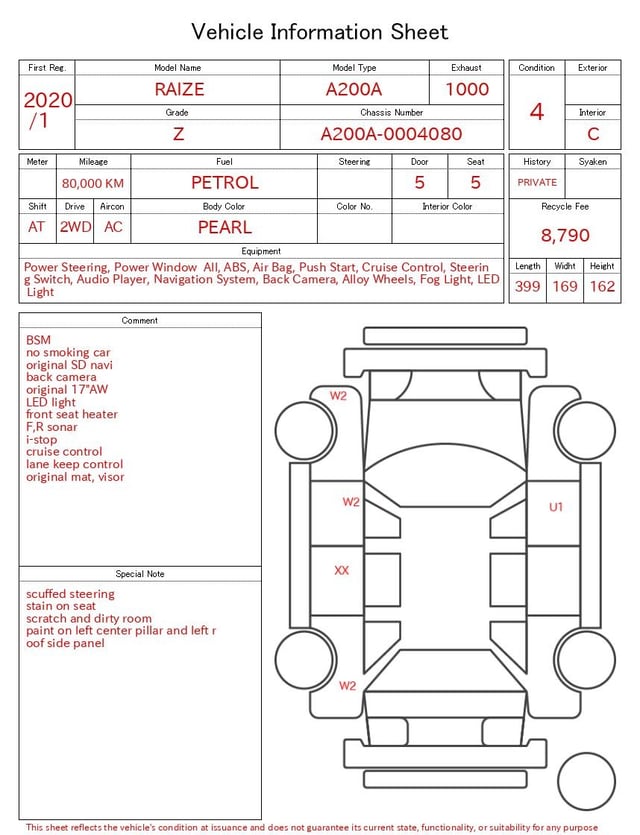 Vehicle Information Sheet

| First Reg. | Model Name | Model Type | Exhaust |
|---|---|---|---|
| 2020 /1 | RAIZE | A200A | 1000 |
| | Grade | Chassis Number | |
| | Z | A200A-0004080 | |

| Condition | Exterior |
|---|---|
| 4 | |
| | Interior |
| | C |

| Meter | Mileage | Fuel | Steering | Door | Seat |
|---|---|---|---|---|---|
| | 80,000 KM | PETROL | | 5 | 5 |

| Shift | Drive | Aircon | Body Color | Color No. | Interior Color |
|---|---|---|---|---|---|
| AT | 2WD | AC | PEARL | | |

| History | Syaken |
|---|---|
| PRIVATE | |

Recycle Fee
8,790

Equipment
Power Steering, Power Window All, ABS, Air Bag, Push Start, Cruise Control, Steering Switch, Audio Player, Navigation System, Back Camera, Alloy Wheels, Fog Light, LED Light

| Length | Widht | Height |
|---|---|---|
| 399 | 169 | 162 |

Comment
BSM
no smoking car
original SD navi
back camera
original 17"AW
LED light
front seat heater
F,R sonar
i-stop
cruise control
lane keep control
original mat, visor

Special Note
scuffed steering
stain on seat
scratch and dirty room
paint on left center pillar and left roof side panel

W2
W2
U1
XX
W2

This sheet reflects the vehicle's condition at issuance and does not guarantee its current state, functionality, or suitability for any purpose